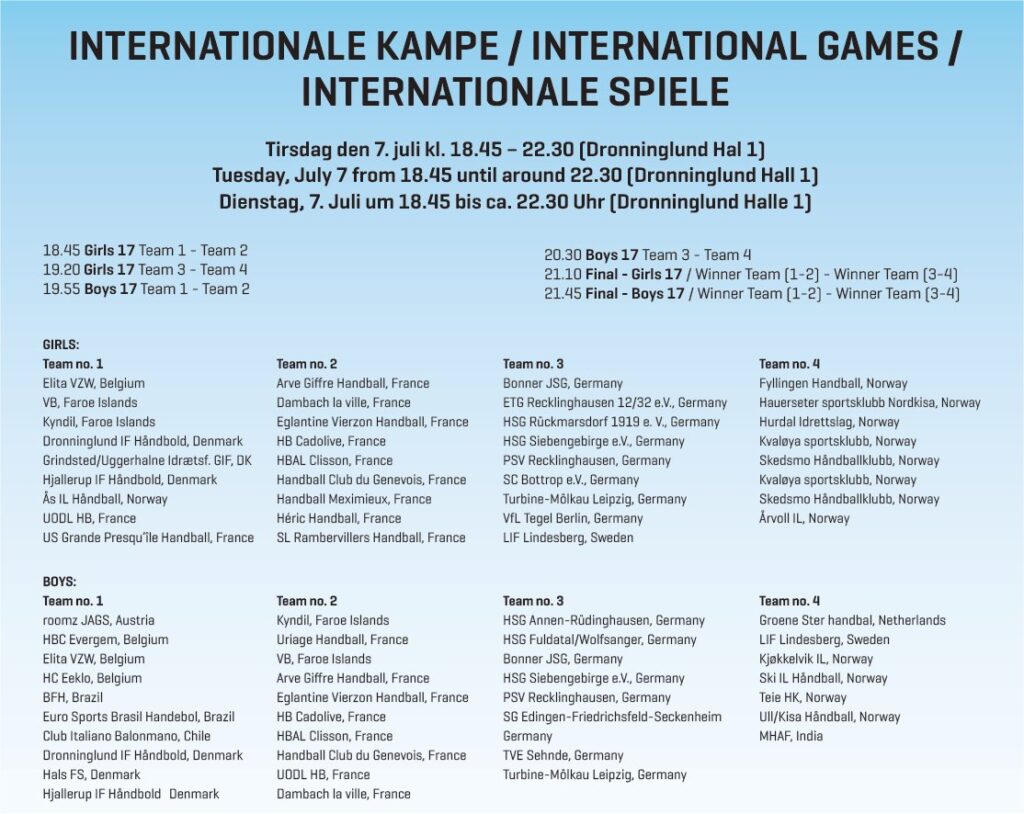 INTERNATIONALE KAMPE / INTERNATIONAL GAMES / INTERNATIONALE SPIELE

Tirsdag den 7. juli kl. 18.45 – 22.30 (Dronninglund Hal 1)
Tuesday, July 7 from 18.45 until around 22.30 (Dronninglund Hall 1)
Dienstag, 7. Juli um 18.45 bis ca. 22.30 Uhr (Dronninglund Halle 1)

18.45 Girls 17 Team 1 - Team 2
19.20 Girls 17 Team 3 - Team 4
19.55 Boys 17 Team 1 - Team 2

20.30 Boys 17 Team 3 - Team 4
21.10 Final - Girls 17 / Winner Team (1-2) - Winner Team (3-4)
21.45 Final - Boys 17 / Winner Team (1-2) - Winner Team (3-4)

GIRLS:

Team no. 1
Elita VZW, Belgium
VB, Faroe Islands
Kyndil, Faroe Islands
Dronninglund IF Håndbold, Denmark
Grindsted/Uggerhalne Idrætsf. GIF, DK
Hjallerup IF Håndbold, Denmark
Ås IL Håndball, Norway
UODL HB, France
US Grande Presqu'île Handball, France

Team no. 2
Arve Giffre Handball, France
Dambach la ville, France
Eglantine Vierzon Handball, France
HB Cadolive, France
HBAL Clisson, France
Handball Club du Genevois, France
Handball Meximieux, France
Héric Handball, France
SL Rambervillers Handball, France

Team no. 3
Bonner JSG, Germany
ETG Recklinghausen 12/32 e.V., Germany
HSG Rückmarsdorf 1919 e. V., Germany
HSG Siebengebirge e.V., Germany
PSV Recklinghausen, Germany
SC Bottrop e.V., Germany
Turbine-Mölkau Leipzig, Germany
VfL Tegel Berlin, Germany
LIF Lindesberg, Sweden

Team no. 4
Fyllingen Handball, Norway
Hauerseter sportsklubb Nordkisa, Norway
Hurdal Idrettslag, Norway
Kvaløya sportsklubb, Norway
Skedsmo Håndballklubb, Norway
Kvaløya sportsklubb, Norway
Skedsmo Håndballklubb, Norway
Årvoll IL, Norway

BOYS:

Team no. 1
roomz JAGS, Austria
HBC Evergem, Belgium
Elita VZW, Belgium
HC Eeklo, Belgium
BFH, Brazil
Euro Sports Brasil Handebol, Brazil
Club Italiano Balonmano, Chile
Dronninglund IF Håndbold, Denmark
Hals FS, Denmark
Hjallerup IF Håndbold Denmark

Team no. 2
Kyndil, Faroe Islands
Uriage Handball, France
VB, Faroe Islands
Arve Giffre Handball, France
Eglantine Vierzon Handball, France
HB Cadolive, France
HBAL Clisson, France
Handball Club du Genevois, France
UODL HB, France
Dambach la ville, France

Team no. 3
HSG Annen-Rüdinghausen, Germany
HSG Fuldatal/Wolfsanger, Germany
Bonner JSG, Germany
HSG Siebengebirge e.V., Germany
PSV Recklinghausen, Germany
SG Edingen-Friedrichsfeld-Seckenheim Germany
TVE Sehnde, Germany
Turbine-Mölkau Leipzig, Germany

Team no. 4
Groene Ster handbal, Netherlands
LIF Lindesberg, Sweden
Kjøkkelvik IL, Norway
Ski IL Håndball, Norway
Teie HK, Norway
Ull/Kisa Håndball, Norway
MHAF, India